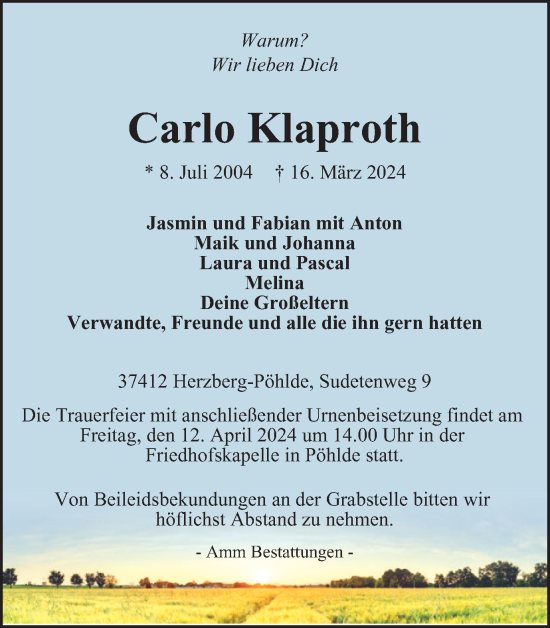 Warum?
Wir lieben Dich

Carlo Klaproth

* 8. Juli 2004 † 16. März 2024

Jasmin und Fabian mit Anton
Maik und Johanna
Laura und Pascal
Melina
Deine Großeltern
Verwandte, Freunde und alle die ihn gern hatten

37412 Herzberg-Pöhlde, Sudetenweg 9

Die Trauerfeier mit anschließender Urnenbeisetzung findet am Freitag, den 12. April 2024 um 14.00 Uhr in der Friedhofskapelle in Pöhlde statt.

Von Beileidsbekundungen an der Grabstelle bitten wir höflichst Abstand zu nehmen.

- Amm Bestattungen -